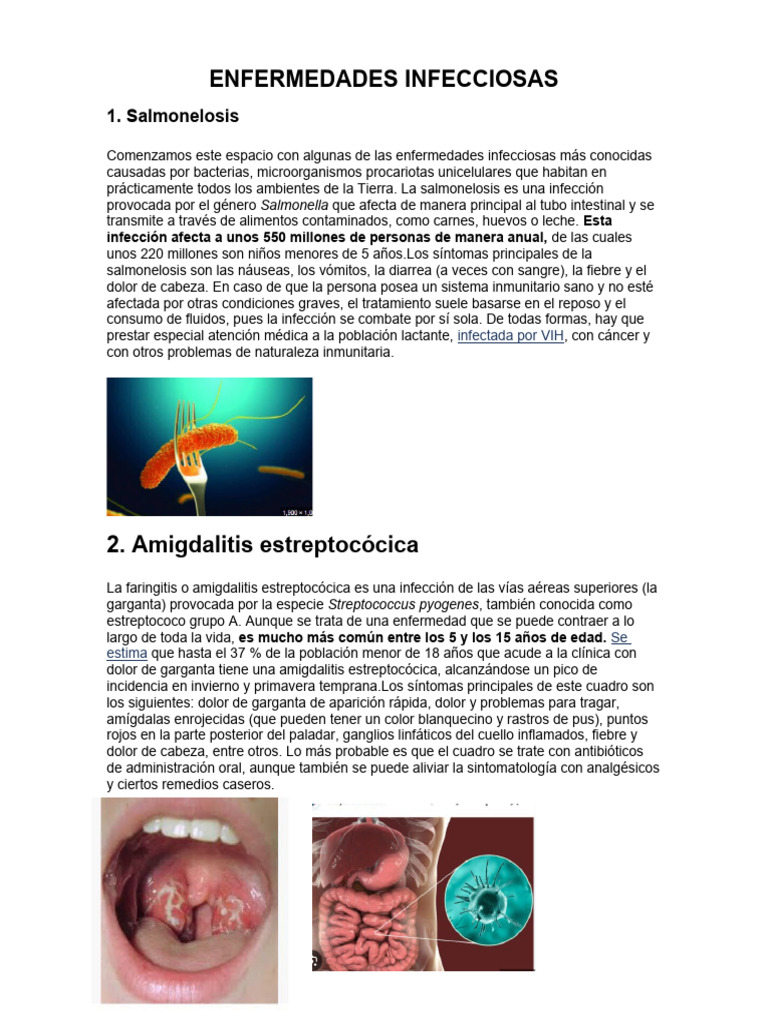 ENFERMEDADES INFECCIOSAS

1. Salmonelosis

Comenzamos este espacio con algunas de las enfermedades infecciosas más conocidas causadas por bacterias, microorganismos procariotas unicelulares que habitan en prácticamente todos los ambientes de la Tierra. La salmonelosis es una infección provocada por el género Salmonella que afecta de manera principal al tubo intestinal y se transmite a través de alimentos contaminados, como carnes, huevos o leche. Esta infección afecta a unos 550 millones de personas de manera anual, de las cuales unos 220 millones son niños menores de 5 años.Los síntomas principales de la salmonelosis son las náuseas, los vómitos, la diarrea (a veces con sangre), la fiebre y el dolor de cabeza. En caso de que la persona posea un sistema inmunitario sano y no esté afectada por otras condiciones graves, el tratamiento suele basarse en el reposo y el consumo de fluidos, pues la infección se combate por sí sola. De todas formas, hay que prestar especial atención médica a la población lactante, infectada por VIH, con cáncer y con otros problemas de naturaleza inmunitaria.

2. Amigdalitis estreptocócica

La faringitis o amigdalitis estreptocócica es una infección de las vías aéreas superiores (la garganta) provocada por la especie Streptococcus pyogenes, también conocida como estreptococo grupo A. Aunque se trata de una enfermedad que se puede contraer a lo largo de toda la vida, es mucho más común entre los 5 y los 15 años de edad. Se estima que hasta el 37 % de la población menor de 18 años que acude a la clínica con dolor de garganta tiene una amigdalitis estreptocócica, alcanzándose un pico de incidencia en invierno y primavera temprana.Los síntomas principales de este cuadro son los siguientes: dolor de garganta de aparición rápida, dolor y problemas para tragar, amígdalas enrojecidas (que pueden tener un color blanquecino y rastros de pus), puntos rojos en la parte posterior del paladar, ganglios linfáticos del cuello inflamados, fiebre y dolor de cabeza, entre otros. Lo más probable es que el cuadro se trate con antibióticos de administración oral, aunque también se puede aliviar la sintomatología con analgésicos y ciertos remedios caseros.